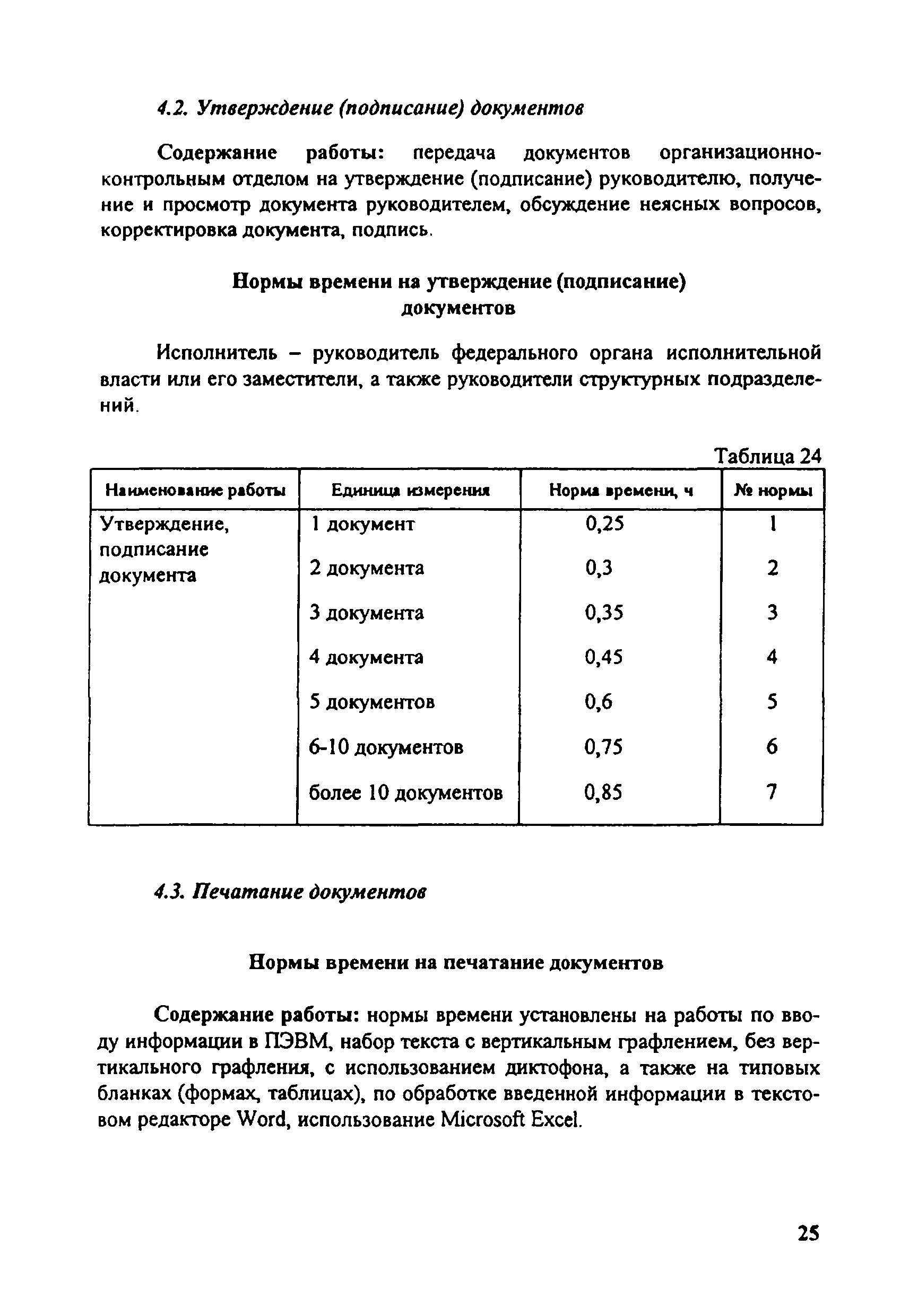 4.2. Утверждение (подписание) документов

Содержание работы: передача документов организационно-контрольным отделом на утверждение (подписание) руководителю, получение и просмотр документа руководителем, обсуждение неясных вопросов, корректировка документа, подпись.

Нормы времени на утверждение (подписание) документов

Исполнитель – руководитель федерального органа исполнительной власти или его заместители, а также руководители структурных подразделений.

Таблица 24

| Наименование работы | Единица измерения | Норма времени, ч | № нормы |
|---|---|---|---|
| Утверждение, подписание документа | 1 документ | 0,25 | 1 |
| | 2 документа | 0,3 | 2 |
| | 3 документа | 0,35 | 3 |
| | 4 документа | 0,45 | 4 |
| | 5 документов | 0,6 | 5 |
| | 6-10 документов | 0,75 | 6 |
| | более 10 документов | 0,85 | 7 |

4.3. Печатание документов

Нормы времени на печатание документов

Содержание работы: нормы времени установлены на работы по вводу информации в ПЭВМ, набор текста с вертикальным графлением, без вертикального графления, с использованием диктофона, а также на типовых бланках (формах, таблицах), по обработке введенной информации в текстовом редакторе Word, использование Microsoft Excel.

25